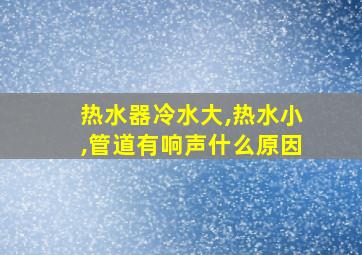 热水器冷水大,热水小,管道有响声什么原因